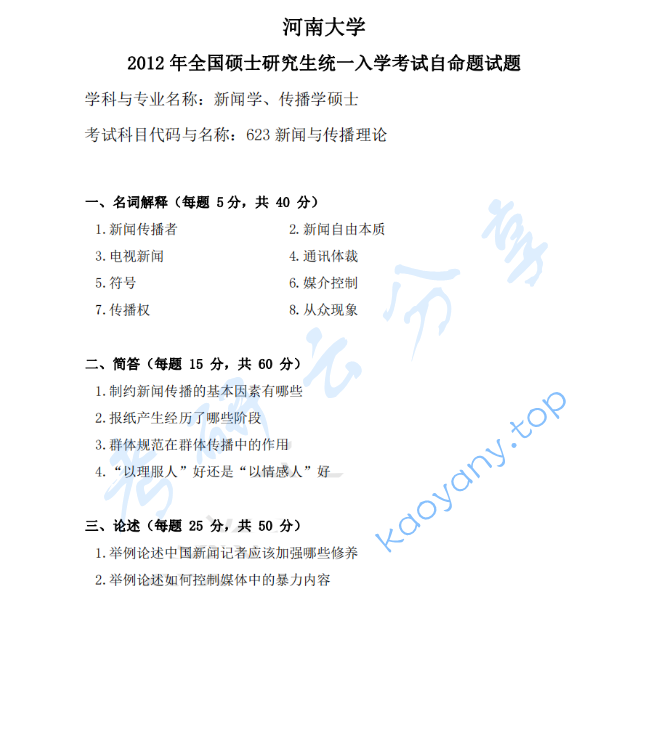 河南大学

2012 年全国硕士研究生统一入学考试自命题试题

学科与专业名称：新闻学、传播学硕士

考试科目代码与名称：623 新闻与传播理论

一、名词解释（每题 5 分，共 40 分）

1. 新闻传播者
2. 新闻自由本质
3. 电视新闻
4. 通讯体裁
5. 符号
6. 媒介控制
7. 传播权
8. 从众现象

二、简答（每题 15 分，共 60 分）

1. 制约新闻传播的基本因素有哪些
2. 报纸产生经历了哪些阶段
3. 群体规范在群体传播中的作用
4. “以理服人”好还是“以情感人”好

三、论述（每题 25 分，共 50 分）

1. 举例论述中国新闻记者应该加强哪些修养
2. 举例论述如何控制媒体中的暴力内容

考研云分享 kaoyany.top